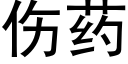 伤药